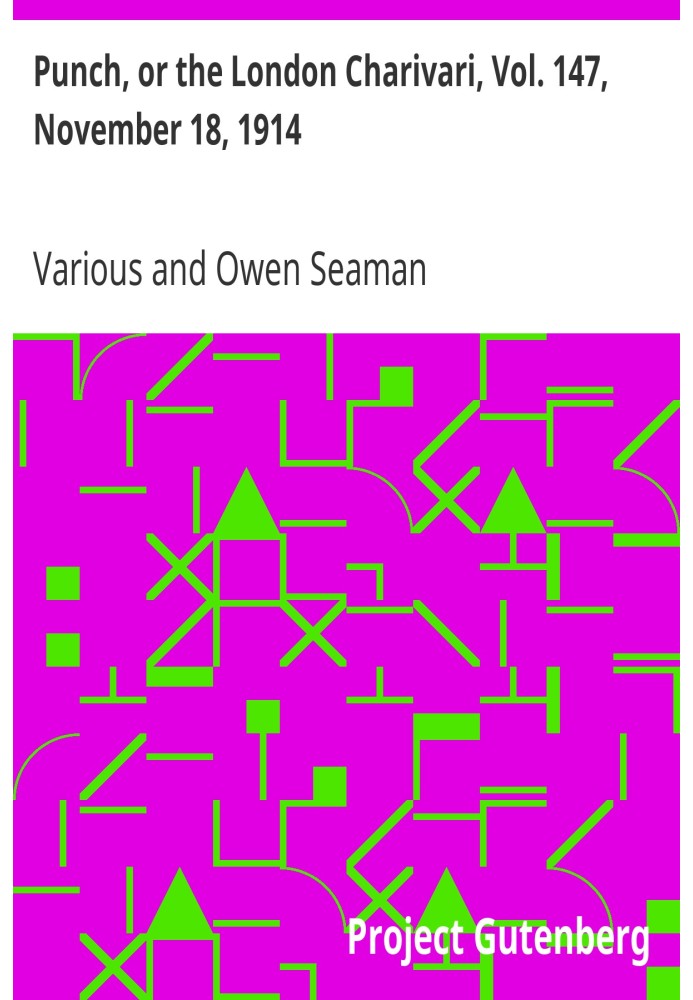 Punch, or the London Charivari, Vol. 147, November 18, 1914

Various and Owen Seaman

Project Gutenberg